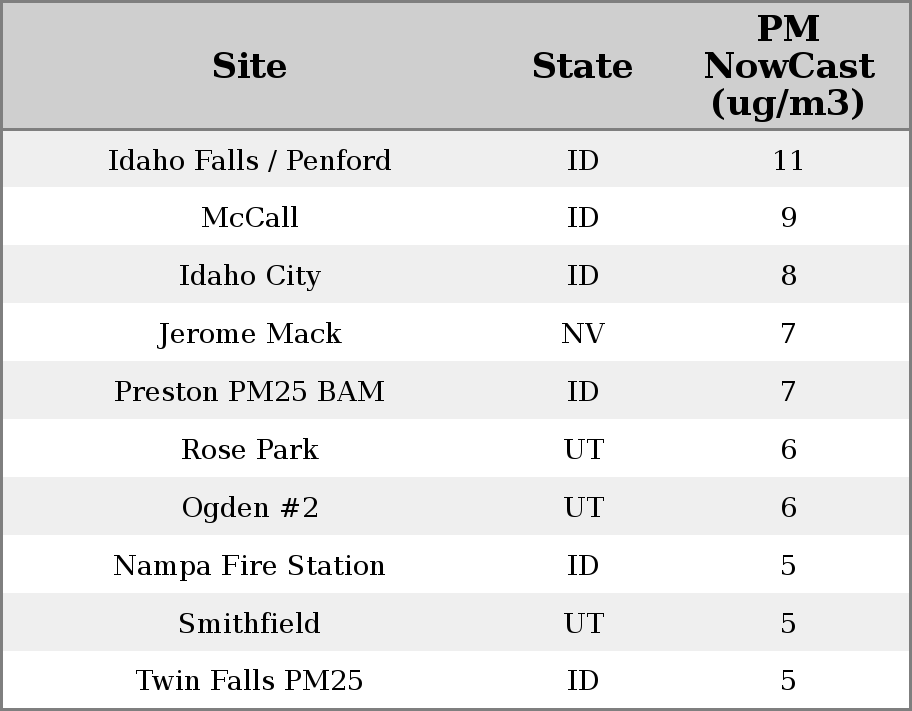 | Site | State | PM NowCast (ug/m3) |
|---|---|---|
| Idaho Falls / Penford | ID | 11 |
| McCall | ID | 9 |
| Idaho City | ID | 8 |
| Jerome Mack | NV | 7 |
| Preston PM25 BAM | ID | 7 |
| Rose Park | UT | 6 |
| Ogden #2 | UT | 6 |
| Nampa Fire Station | ID | 5 |
| Smithfield | UT | 5 |
| Twin Falls PM25 | ID | 5 |